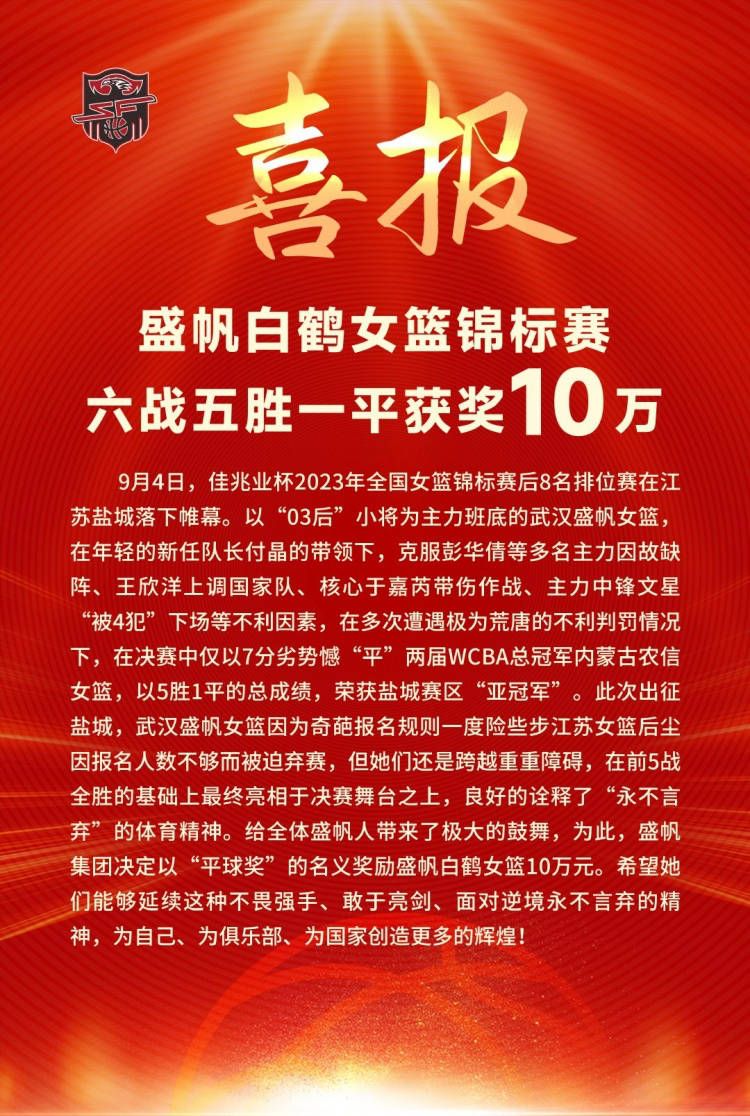 喜报

盛帆白鹤女篮锦标赛
六战五胜一平获奖10万

9月4日，佳兆业杯2023年全国女篮锦标赛后8名排位赛在江苏盐城落下帷幕。以“03后”小将为主力班底的武汉盛帆女篮，在年轻的新任队长付晶的带领下，克服彭华倩等多名主力因故缺阵、王欣洋上调国家队、核心于嘉芮带伤作战、主力中锋文星“被4犯”下场等不利因素，在多次遭遇极为荒唐的不利判罚情况下，在决赛中仅以7分劣势憾“平”两届WCBA总冠军内蒙古农信女篮，以5胜1平的总成绩，荣获盐城赛区“亚冠军”。此次出征盐城，武汉盛帆女篮因为奇葩报名规则一度险些步江苏女篮后尘因报名人数不够而被迫弃赛，但她们还是跨越重重障碍，在前5战全胜的基础上最终亮相于决赛舞台之上，良好的诠释了“永不言弃”的体育精神。给全体盛帆人带来了极大的鼓舞，为此，盛帆集团决定以“平球奖”的名义奖励盛帆白鹤女篮10万元。希望她们能够延续这种不畏强手、敢于亮剑、面对逆境永不言弃的精神，为自己、为俱乐部、为国家创造更多的辉煌！